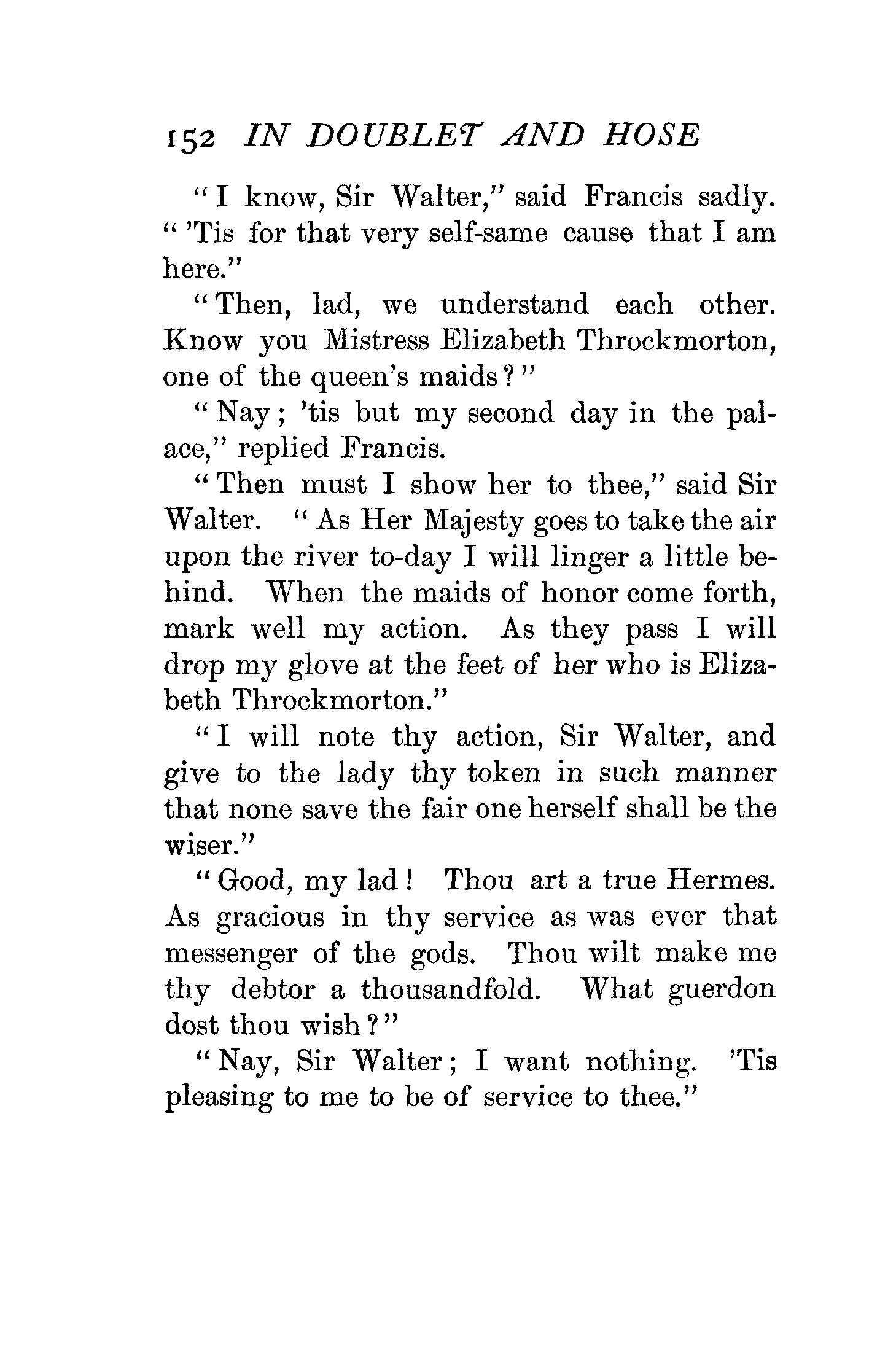 152 IN DOUBLET AND HOSE

"I know, Sir Walter," said Francis sadly. "'Tis for that very self-same cause that I am here."

"Then, lad, we understand each other. Know you Mistress Elizabeth Throckmorton, one of the queen's maids?"

"Nay; 'tis but my second day in the palace," replied Francis.

"Then must I show her to thee," said Sir Walter. "As Her Majesty goes to take the air upon the river to-day I will linger a little behind. When the maids of honor come forth, mark well my action. As they pass I will drop my glove at the feet of her who is Elizabeth Throckmorton."

"I will note thy action, Sir Walter, and give to the lady thy token in such manner that none save the fair one herself shall be the wiser."

"Good, my lad! Thou art a true Hermes. As gracious in thy service as was ever that messenger of the gods. Thou wilt make me thy debtor a thousandfold. What guerdon dost thou wish?"

"Nay, Sir Walter; I want nothing. 'Tis pleasing to me to be of service to thee."